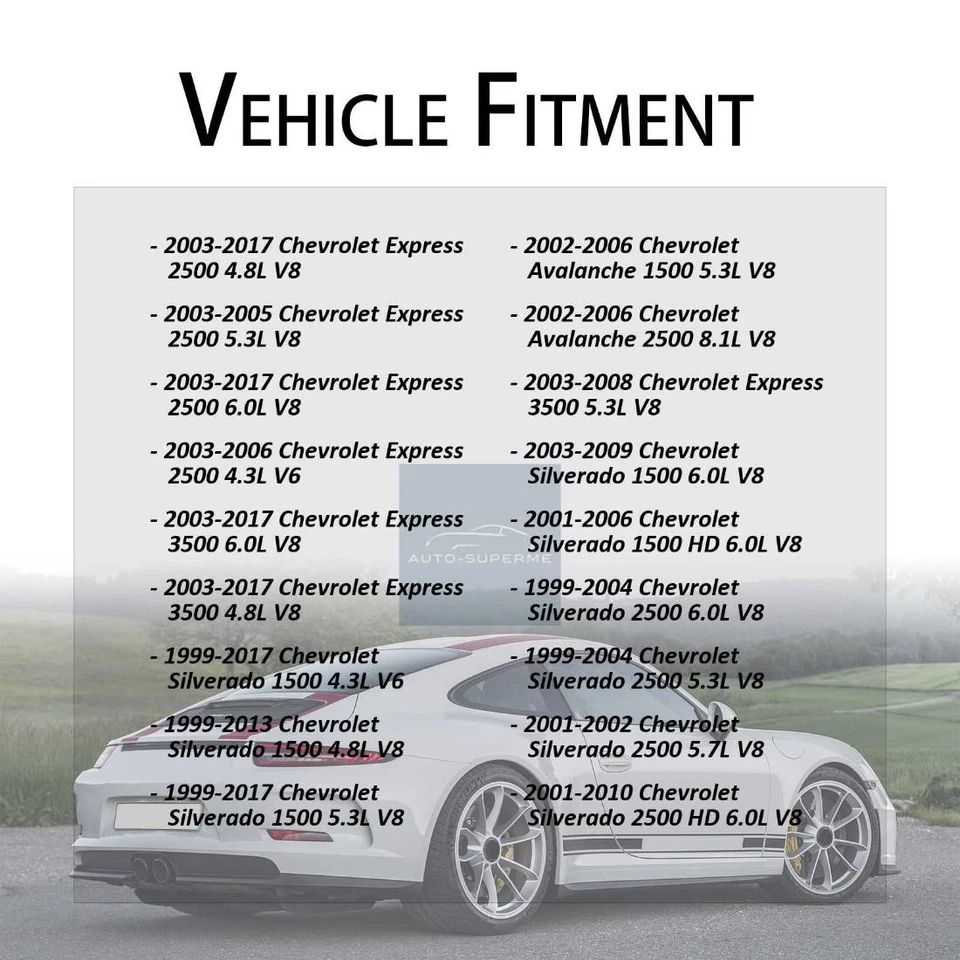 VEHICLE FITMENT

- 2003-2017 Chevrolet Express 2500 4.8L V8

- 2003-2005 Chevrolet Express 2500 5.3L V8

- 2003-2017 Chevrolet Express 2500 6.0L V8

- 2003-2006 Chevrolet Express 2500 4.3L V6

- 2003-2017 Chevrolet Express 3500 6.0L V8

- 2003-2017 Chevrolet Express 3500 4.8L V8

- 1999-2017 Chevrolet Silverado 1500 4.3L V6

- 1999-2013 Chevrolet Silverado 1500 4.8L V8

- 1999-2017 Chevrolet Silverado 1500 5.3L V8

- 2002-2006 Chevrolet Avalanche 1500 5.3L V8

- 2002-2006 Chevrolet Avalanche 2500 8.1L V8

- 2003-2008 Chevrolet Express 3500 5.3L V8

- 2003-2009 Chevrolet Silverado 1500 6.0L V8

- 2001-2006 Chevrolet Silverado 1500 HD 6.0L V8

- 1999-2004 Chevrolet Silverado 2500 6.0L V8

- 1999-2004 Chevrolet Silverado 2500 5.3L V8

- 2001-2002 Chevrolet Silverado 2500 5.7L V8

- 2001-2010 Chevrolet Silverado 2500 HD 6.0L V8

AUTO-SUPERME